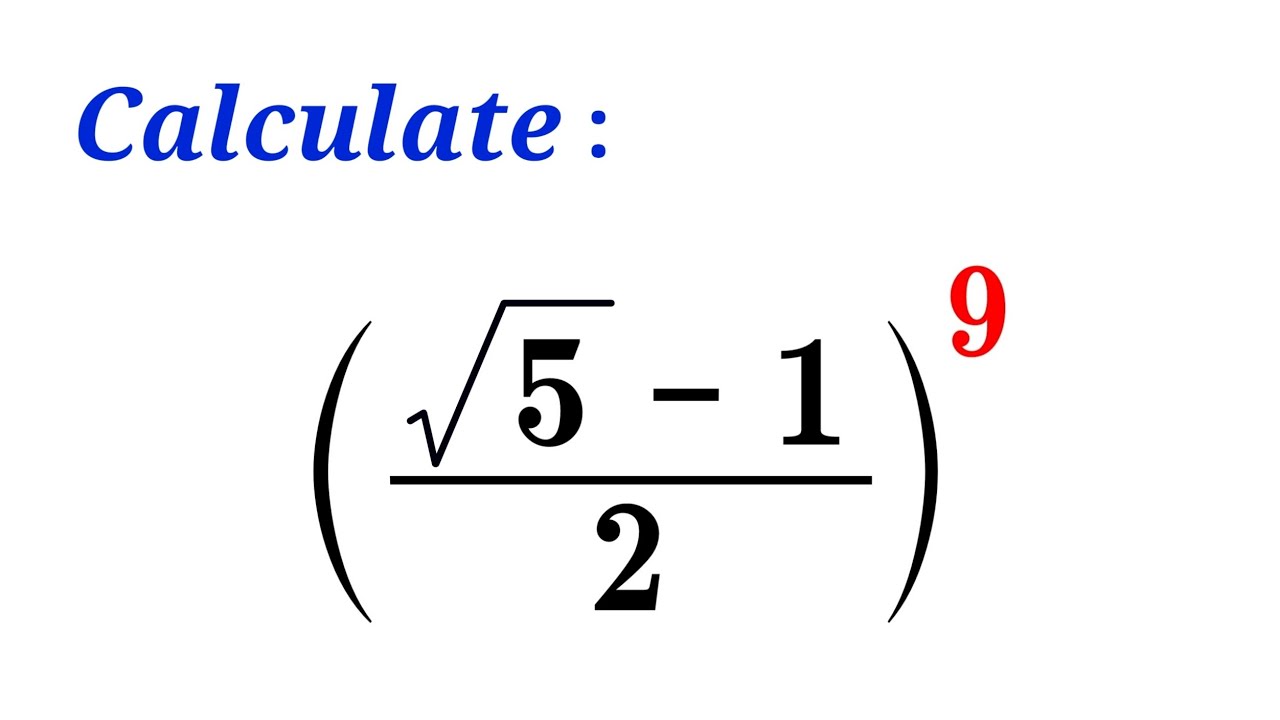 Calculate :

$\left(\frac{\sqrt{5}-1}{2}\right)^{9}$